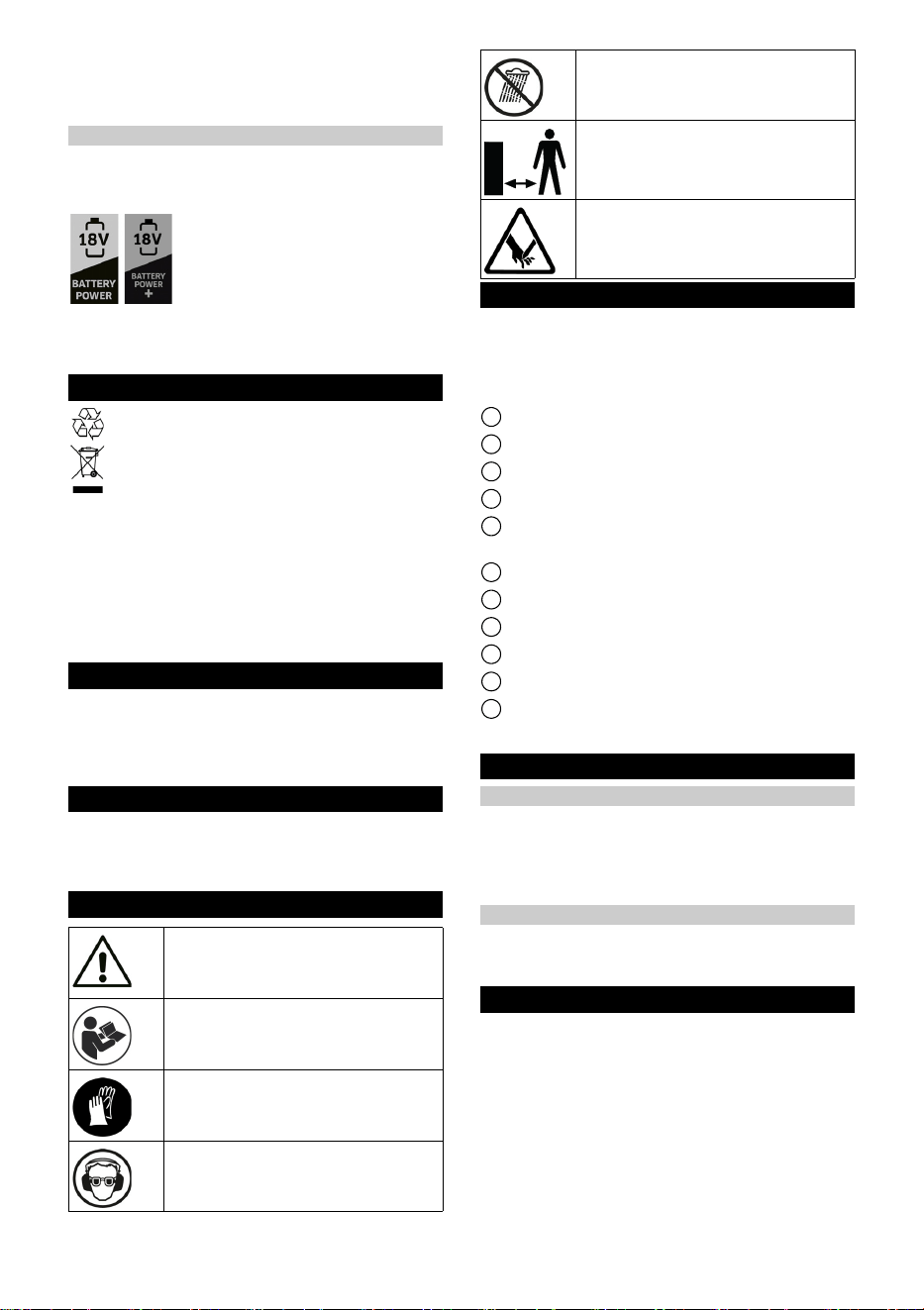 18V
BATTERY POWER

18V
BATTERY POWER
+